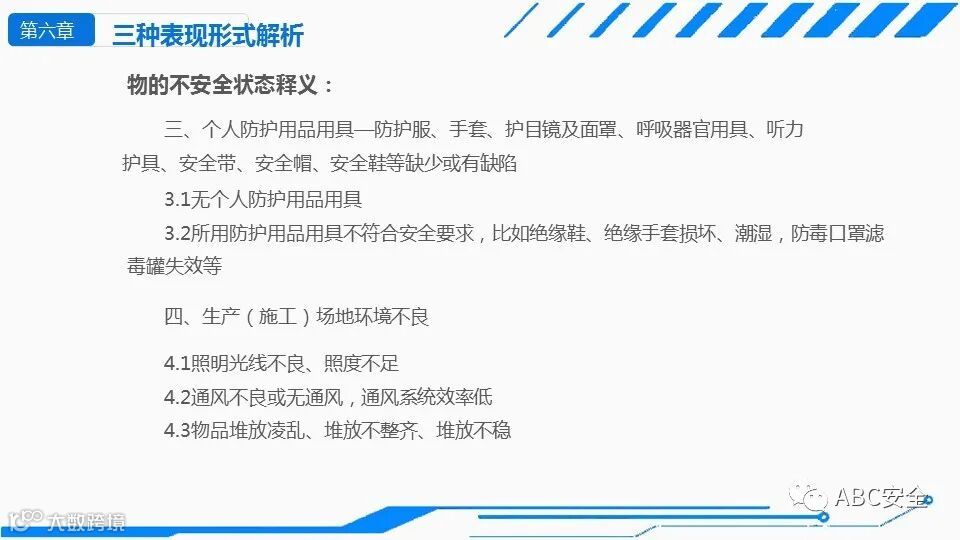 第六章
三种表现形式解析

物的不安全状态释义：

三、个人防护用品用具—防护服、手套、护目镜及面罩、呼吸器官用具、听力护具、安全带、安全帽、安全鞋等缺少或有缺陷

3.1无个人防护用品用具

3.2所用防护用品用具不符合安全要求，比如绝缘鞋、绝缘手套损坏、潮湿，防毒口罩滤毒罐失效等

四、生产（施工）场地环境不良

4.1照明光线不良、照度不足
4.2通风不良或无通风，通风系统效率低
4.3物品堆放凌乱、堆放不整齐、堆放不稳

ABC安全

大数跨境